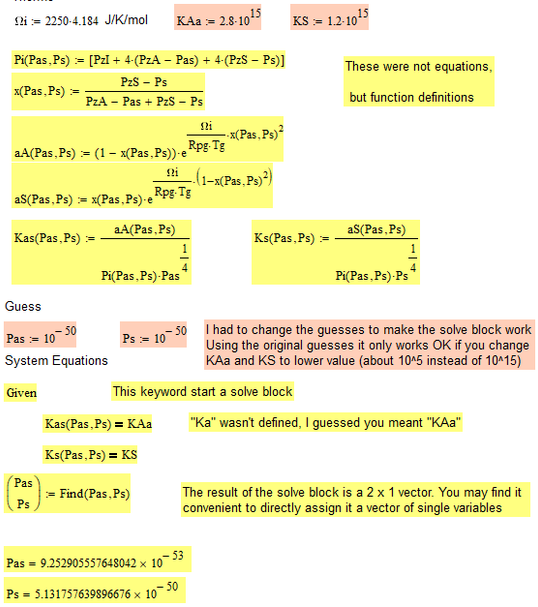 $\Omega i := 2250 \cdot 4.184$ J/K/mol

$KAa := 2.8 \cdot 10^{15}$

$KS := 1.2 \cdot 10^{15}$

$Pi(Pas, Ps) := [PzI + 4 \cdot (PzA - Pas) + 4 \cdot (PzS - Ps)]$

$x(Pas, Ps) := \frac{PzS - Ps}{PzA - Pas + PzS - Ps}$

These were not equations, but function definitions

$aA(Pas, Ps) := (1 - x(Pas, Ps)) \cdot e^{\frac{\Omega i}{Rpg \cdot Tg} \cdot x(Pas, Ps)^2}$

$aS(Pas, Ps) := x(Pas, Ps) \cdot e^{\frac{\Omega i}{Rpg \cdot Tg} \cdot \left(1 - x(Pas, Ps)^2\right)}$

$Kas(Pas, Ps) := \frac{aA(Pas, Ps)}{Pi(Pas, Ps) \cdot Pas^{\frac{1}{4}}}$

$Ks(Pas, Ps) := \frac{aS(Pas, Ps)}{Pi(Pas, Ps) \cdot Ps^{\frac{1}{4}}}$

Guess

$Pas := 10^{-50}$

$Ps := 10^{-50}$

I had to change the guesses to make the solve block work Using the original guesses it only works OK if you change KAa and KS to lower value (about 10^5 instead of 10^15)

System Equations

Given

This keyword start a solve block

$Kas(Pas, Ps) = KAa$

"Ka" wasn't defined, I guessed you meant "KAa"

$Ks(Pas, Ps) = KS$

$\begin{pmatrix} Pas \\ Ps \end{pmatrix} := Find(Pas, Ps)$

The result of the solve block is a 2 x 1 vector. You may find it convenient to directly assign it a vector of single variables

$Pas = 9.252905557648042 \times 10^{-53}$

$Ps = 5.131757639896676 \times 10^{-50}$